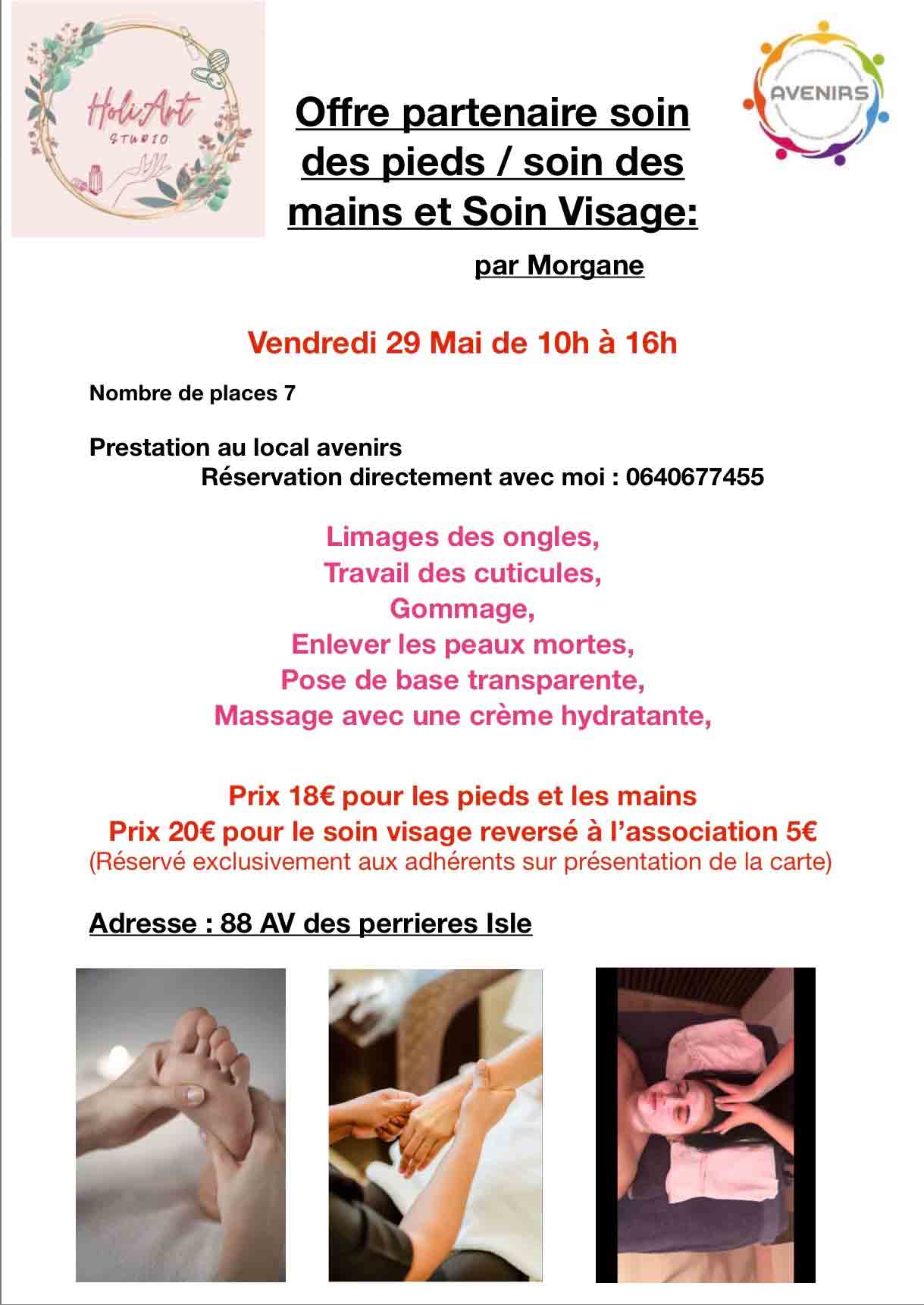 HoliArt STUDIO

AVENIRS

Offre partenaire soin des pieds / soin des mains et Soin Visage:

par Morgane

Vendredi 29 Mai de 10h à 16h

Nombre de places 7

Prestation au local avenirs
Réservation directement avec moi : 0640677455

Limages des ongles,
Travail des cuticules,
Gommage,
Enlever les peaux mortes,
Pose de base transparente,
Massage avec une crème hydratante,

Prix 18€ pour les pieds et les mains
Prix 20€ pour le soin visage reversé à l'association 5€
(Réservé exclusivement aux adhérents sur présentation de la carte)

Adresse : 88 AV des perrieres Isle